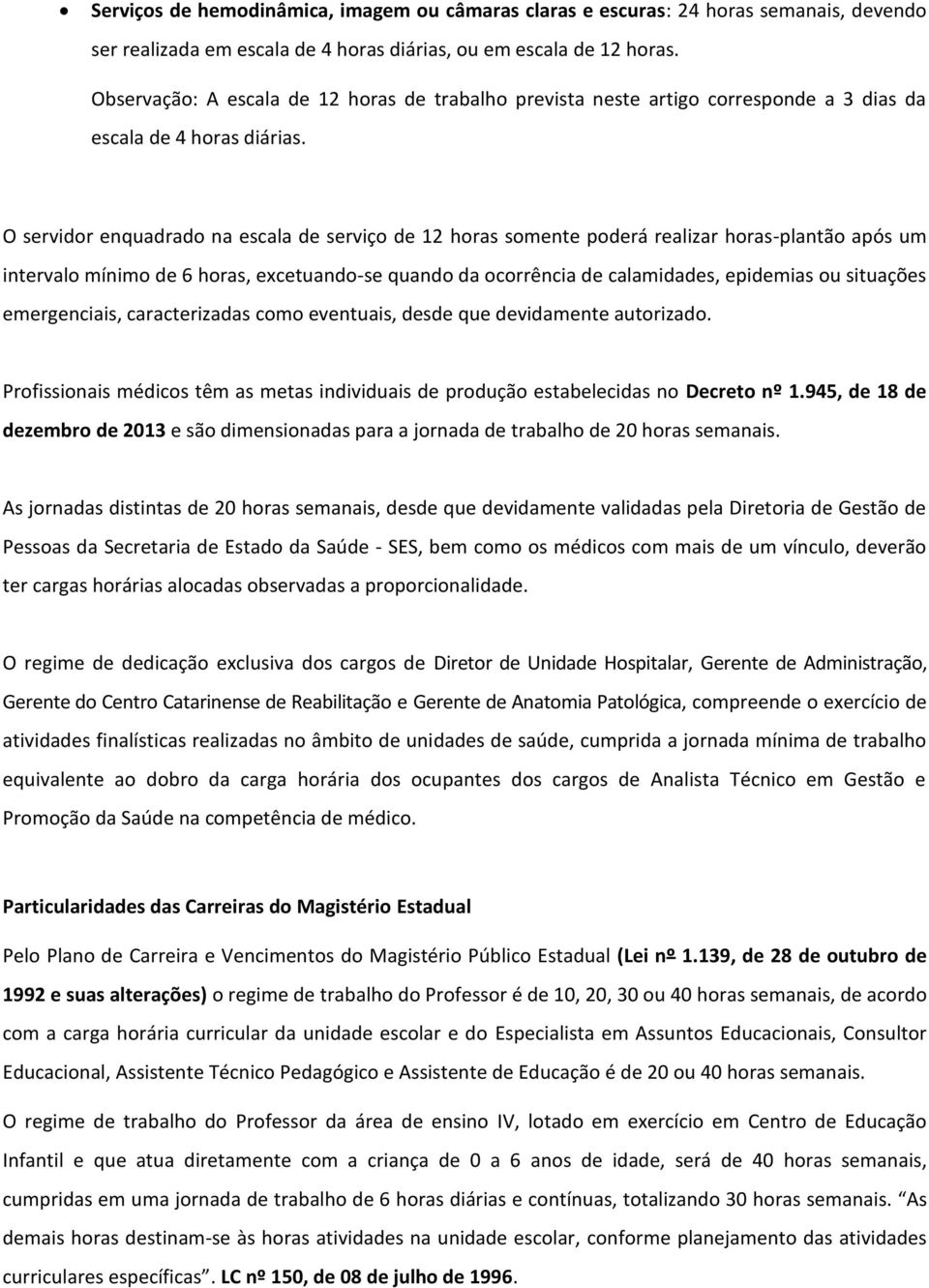 • Serviços de hemodinâmica, imagem ou câmaras claras e escuras: 24 horas semanais, devendo ser realizada em escala de 4 horas diárias, ou em escala de 12 horas.

Observação: A escala de 12 horas de trabalho prevista neste artigo corresponde a 3 dias da escala de 4 horas diárias.

O servidor enquadrado na escala de serviço de 12 horas somente poderá realizar horas-plantão após um intervalo mínimo de 6 horas, excetuando-se quando da ocorrência de calamidades, epidemias ou situações emergenciais, caracterizadas como eventuais, desde que devidamente autorizado.

Profissionais médicos têm as metas individuais de produção estabelecidas no Decreto nº 1.945, de 18 de dezembro de 2013 e são dimensionadas para a jornada de trabalho de 20 horas semanais.

As jornadas distintas de 20 horas semanais, desde que devidamente validadas pela Diretoria de Gestão de Pessoas da Secretaria de Estado da Saúde - SES, bem como os médicos com mais de um vínculo, deverão ter cargas horárias alocadas observadas a proporcionalidade.

O regime de dedicação exclusiva dos cargos de Diretor de Unidade Hospitalar, Gerente de Administração, Gerente do Centro Catarinense de Reabilitação e Gerente de Anatomia Patológica, compreende o exercício de atividades finalísticas realizadas no âmbito de unidades de saúde, cumprida a jornada mínima de trabalho equivalente ao dobro da carga horária dos ocupantes dos cargos de Analista Técnico em Gestão e Promoção da Saúde na competência de médico.

Particularidades das Carreiras do Magistério Estadual

Pelo Plano de Carreira e Vencimentos do Magistério Público Estadual (Lei nº 1.139, de 28 de outubro de 1992 e suas alterações) o regime de trabalho do Professor é de 10, 20, 30 ou 40 horas semanais, de acordo com a carga horária curricular da unidade escolar e do Especialista em Assuntos Educacionais, Consultor Educacional, Assistente Técnico Pedagógico e Assistente de Educação é de 20 ou 40 horas semanais.

O regime de trabalho do Professor da área de ensino IV, lotado em exercício em Centro de Educação Infantil e que atua diretamente com a criança de 0 a 6 anos de idade, será de 40 horas semanais, cumpridas em uma jornada de trabalho de 6 horas diárias e contínuas, totalizando 30 horas semanais. “As demais horas destinam-se às horas atividades na unidade escolar, conforme planejamento das atividades curriculares específicas”. LC nº 150, de 08 de julho de 1996.